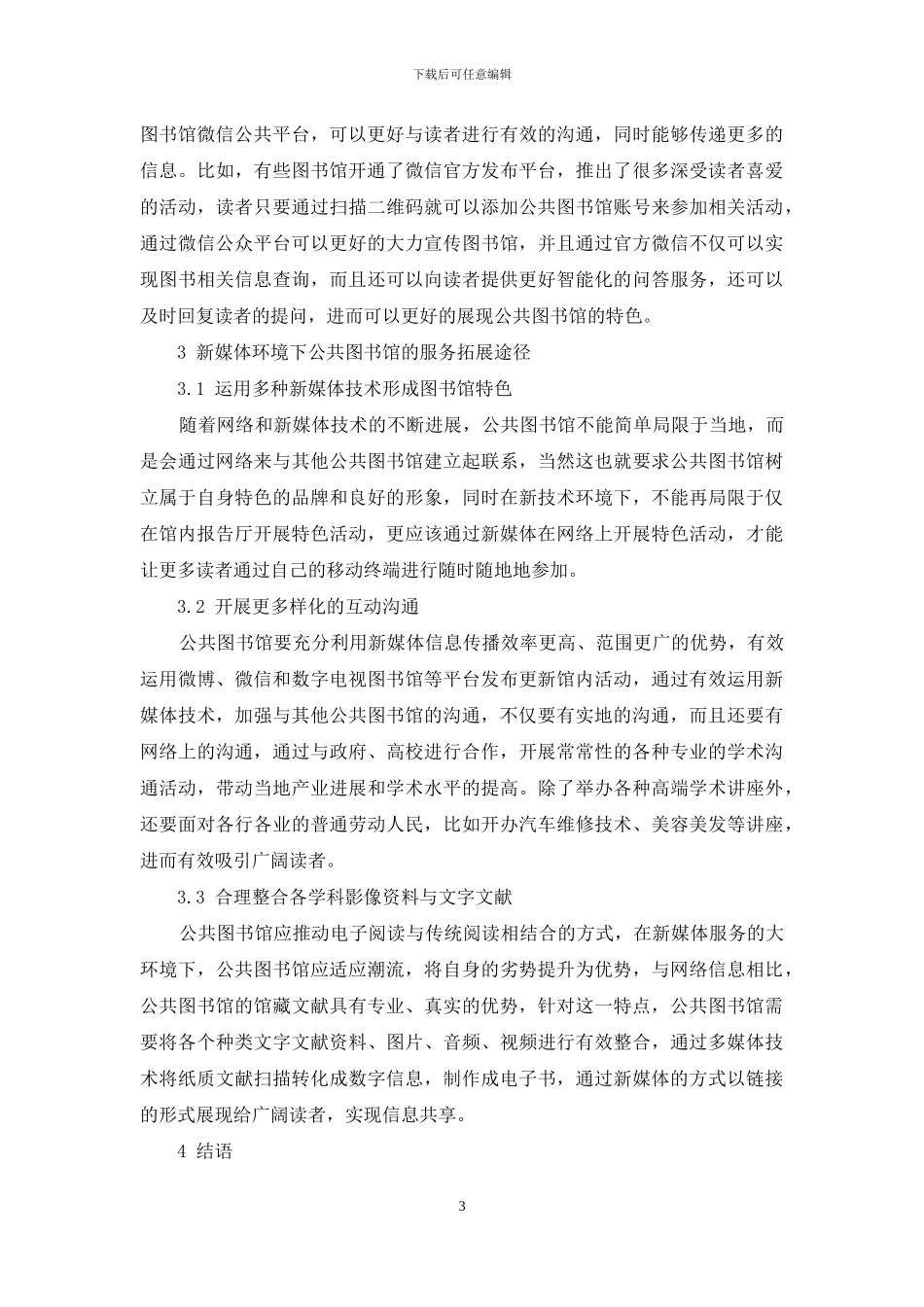 下载后可任意编辑

图书馆微信公共平台，可以更好与读者进行有效的沟通，同时能够传递更多的信息。比如，有些图书馆开通了微信官方发布平台，推出了很多深受读者喜爱的活动，读者只要通过扫描二维码就可以添加公共图书馆账号来参加相关活动，通过微信公众平台可以更好的大力宣传图书馆，并且通过官方微信不仅可以实现图书相关信息查询，而且还可以向读者提供更好智能化的问答服务，还可以及时回复读者的提问，进而可以更好的展现公共图书馆的特色。

3 新媒体环境下公共图书馆的服务拓展途径

3.1 运用多种新媒体技术形成图书馆特色

随着网络和新媒体技术的不断进展，公共图书馆不能简单局限于当地，而是会通过网络来与其他公共图书馆建立起联系，当然这也就要求公共图书馆树立属于自身特色的品牌和良好的形象，同时在新技术环境下，不能再局限于仅在馆内报告厅开展特色活动，更应该通过新媒体在网络上开展特色活动，才能让更多读者通过自己的移动终端进行随时随地地参加。

3.2 开展更多样化的互动沟通

公共图书馆要充分利用新媒体信息传播效率更高、范围更广的优势，有效运用微博、微信和数字电视图书馆等平台发布更新馆内活动，通过有效运用新媒体技术，加强与其他公共图书馆的沟通，不仅要有实地的沟通，而且还要有网络上的沟通，通过与政府、高校进行合作，开展常常性的各种专业的学术沟通活动，带动当地产业进展和学术水平的提高。除了举办各种高端学术讲座外，还要面对各行各业的普通劳动人民，比如开办汽车维修技术、美容美发等讲座，进而有效吸引广阔读者。

3.3 合理整合各学科影像资料与文字文献

公共图书馆应推动电子阅读与传统阅读相结合的方式，在新媒体服务的大环境下，公共图书馆应适应潮流，将自身的劣势提升为优势，与网络信息相比，公共图书馆的馆藏文献具有专业、真实的优势，针对这一特点，公共图书馆需要将各个种类文字文献资料、图片、音频、视频进行有效整合，通过多媒体技术将纸质文献扫描转化成数字信息，制作成电子书，通过新媒体的方式以链接的形式展现给广阔读者，实现信息共享。

4 结语

3